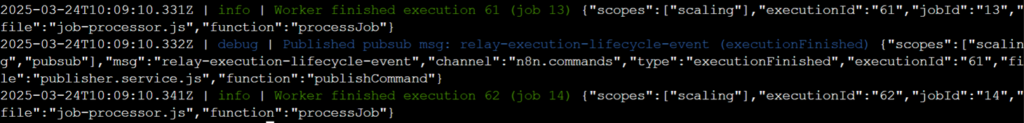 2025-03-24T10:09:10.331Z | info | Worker finished execution 61 (job 13) {"scopes":["scaling"],"executionId":"61","jobId":"13","file":"job-processor.js","function":"processJob"}
2025-03-24T10:09:10.332Z | debug | Published pubsub msg: relay-execution-lifecycle-event (executionFinished) {"scopes":["scaling","pubsub"],"msg":"relay-execution-lifecycle-event","channel":"n8n.commands","type":"executionFinished","executionId":"61","file":"publisher.service.js","function":"publishCommand"}
2025-03-24T10:09:10.341Z | info | Worker finished execution 62 (job 14) {"scopes":["scaling"],"executionId":"62","jobId":"14","file":"job-processor.js","function":"processJob"}